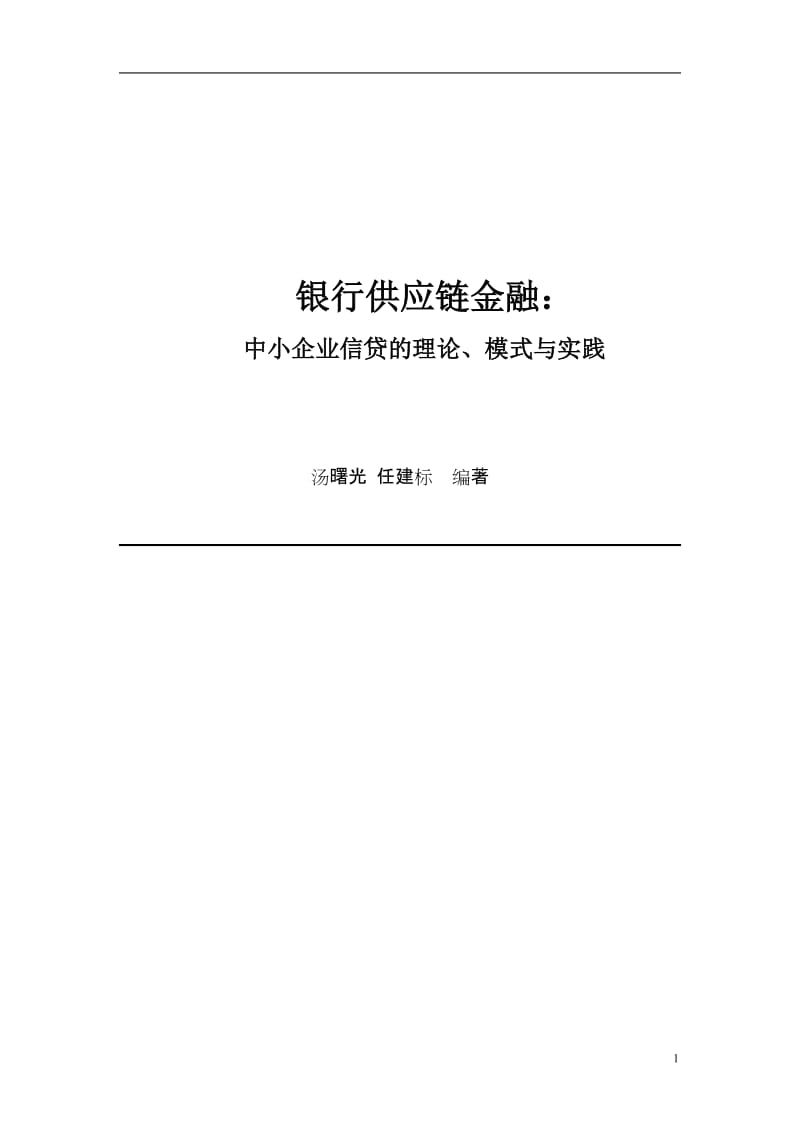 银行供应链金融：

中小企业信贷的理论、模式与实践

汤曙光 任建标 编著

1